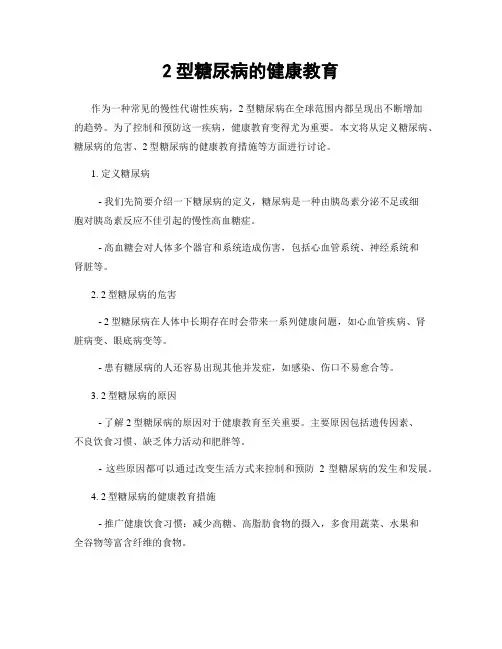 2 型糖尿病的健康教育

作为一种常见的慢性代谢性疾病，2 型糖尿病在全球范围内都呈现出不断增加的趋势。为了控制和预防这一疾病，健康教育变得尤为重要。本文将从定义糖尿病、糖尿病的危害、2 型糖尿病的健康教育措施等方面进行讨论。

1. 定义糖尿病

- 我们先简要介绍一下糖尿病的定义，糖尿病是一种由胰岛素分泌不足或细胞对胰岛素反应不佳引起的慢性高血糖症。

- 高血糖会对人体多个器官和系统造成伤害，包括心血管系统、神经系统和肾脏等。

2. 2 型糖尿病的危害

- 2 型糖尿病在人体中长期存在时会带来一系列健康问题，如心血管疾病、肾脏病变、眼底病变等。

- 患有糖尿病的人还容易出现其他并发症，如感染、伤口不易愈合等。

3. 2 型糖尿病的原因

- 了解 2 型糖尿病的原因对于健康教育至关重要。主要原因包括遗传因素、不良饮食习惯、缺乏体力活动和肥胖等。

- 这些原因都可以通过改变生活方式来控制和预防 2 型糖尿病的发生和发展。

4. 2 型糖尿病的健康教育措施

- 推广健康饮食习惯：减少高糖、高脂肪食物的摄入，多食用蔬菜、水果和全谷物等富含纤维的食物。